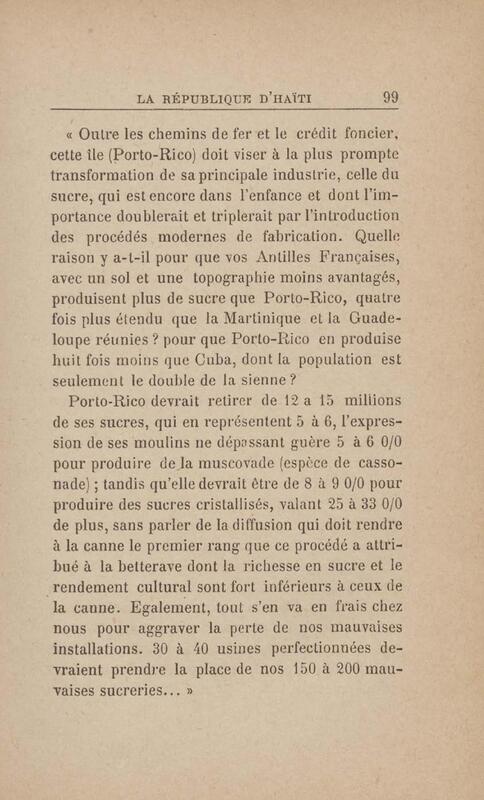 LA RÉPUBLIQUE D'HAÏTI 99

« Outre les chemins de fer et le crédit foncier, cette île (Porto-Rico) doit viser à la plus prompte transformation de sa principale industrie, celle du sucre, qui est encore dans l'enfance et dont l'importance doublerait et triplerait par l'introduction des procédés modernes de fabrication. Quelle raison y a-t-il pour que vos Antilles Françaises, avec un sol et une topographie moins avantagés, produisent plus de sucre que Porto-Rico, quatre fois plus étendu que la Martinique et la Guadeloupe réunies ? pour que Porto-Rico en produise huit fois moins que Cuba, dont la population est seulement le double de la sienne ?

Porto-Rico devrait retirer de 12 a 15 millions de ses sucres, qui en représentent 5 à 6, l'expression de ses moulins ne dépassant guère 5 à 6 0/0 pour produire de la muscovade (espèce de cassonade) ; tandis qu'elle devrait être de 8 à 9 0/0 pour produire des sucres cristallisés, valant 25 à 33 0/0 de plus, sans parler de la diffusion qui doit rendre à la canne le premier rang que ce procédé a attribué à la betterave dont la richesse en sucre et le rendement cultural sont fort inférieurs à ceux de la canne. Egalement, tout s'en va en frais chez nous pour aggraver la perte de nos mauvaises installations. 30 à 40 usines perfectionnées devraient prendre la place de nos 150 à 200 mauvaises sucreries... »